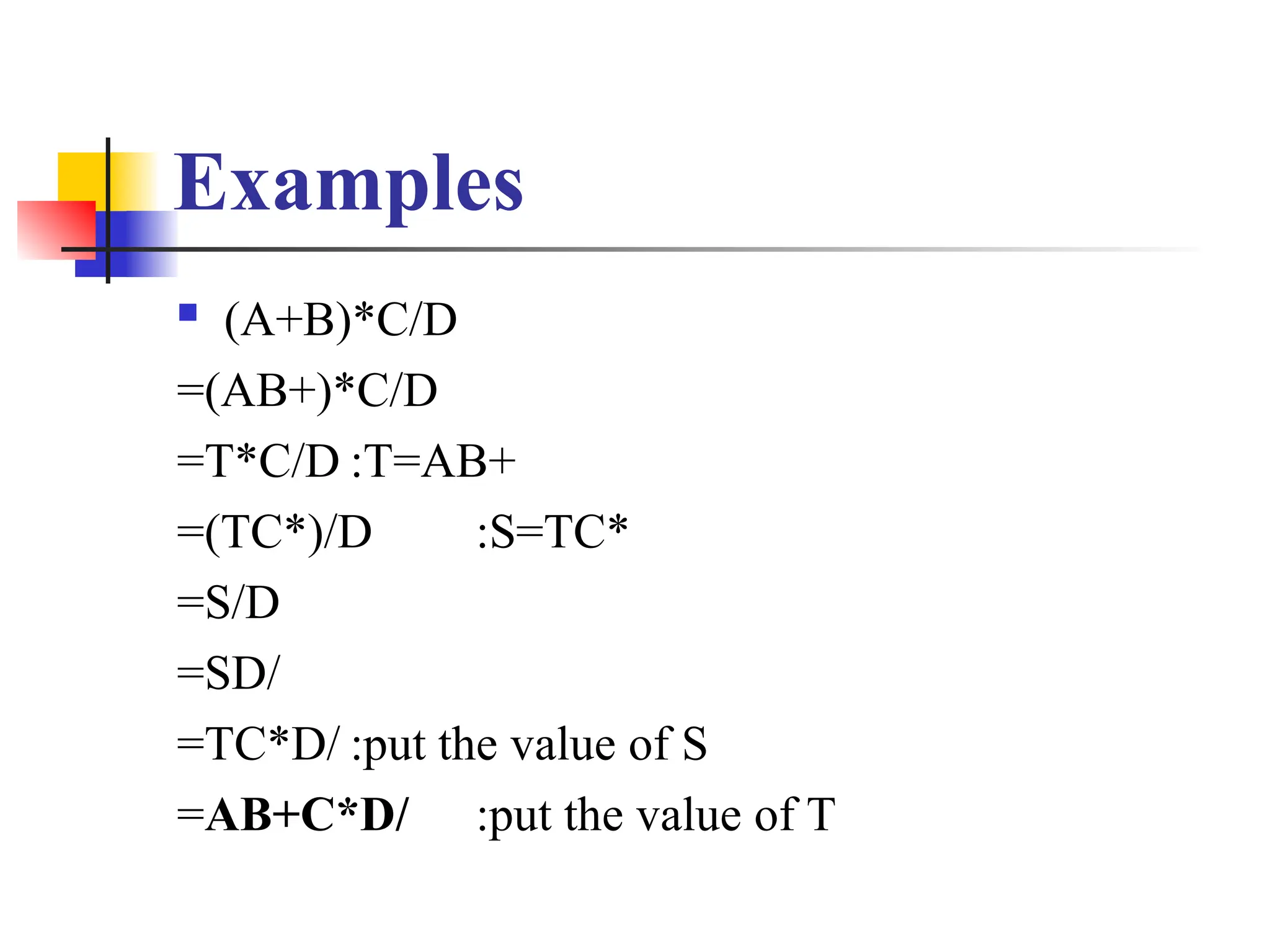 Examples

• (A+B)*C/D

=(AB+)*C/D

=T*C/D :T=AB+

=(TC*)/D :S=TC*

=S/D

=SD/

=TC*D/ :put the value of S

=AB+C*D/ :put the value of T